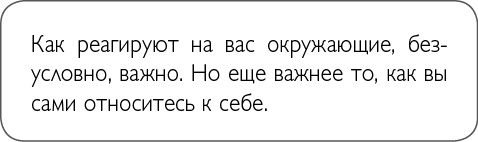 Как реагируют на вас окружающие, безусловно, важно. Но еще важнее то, как вы сами относитесь к себе.